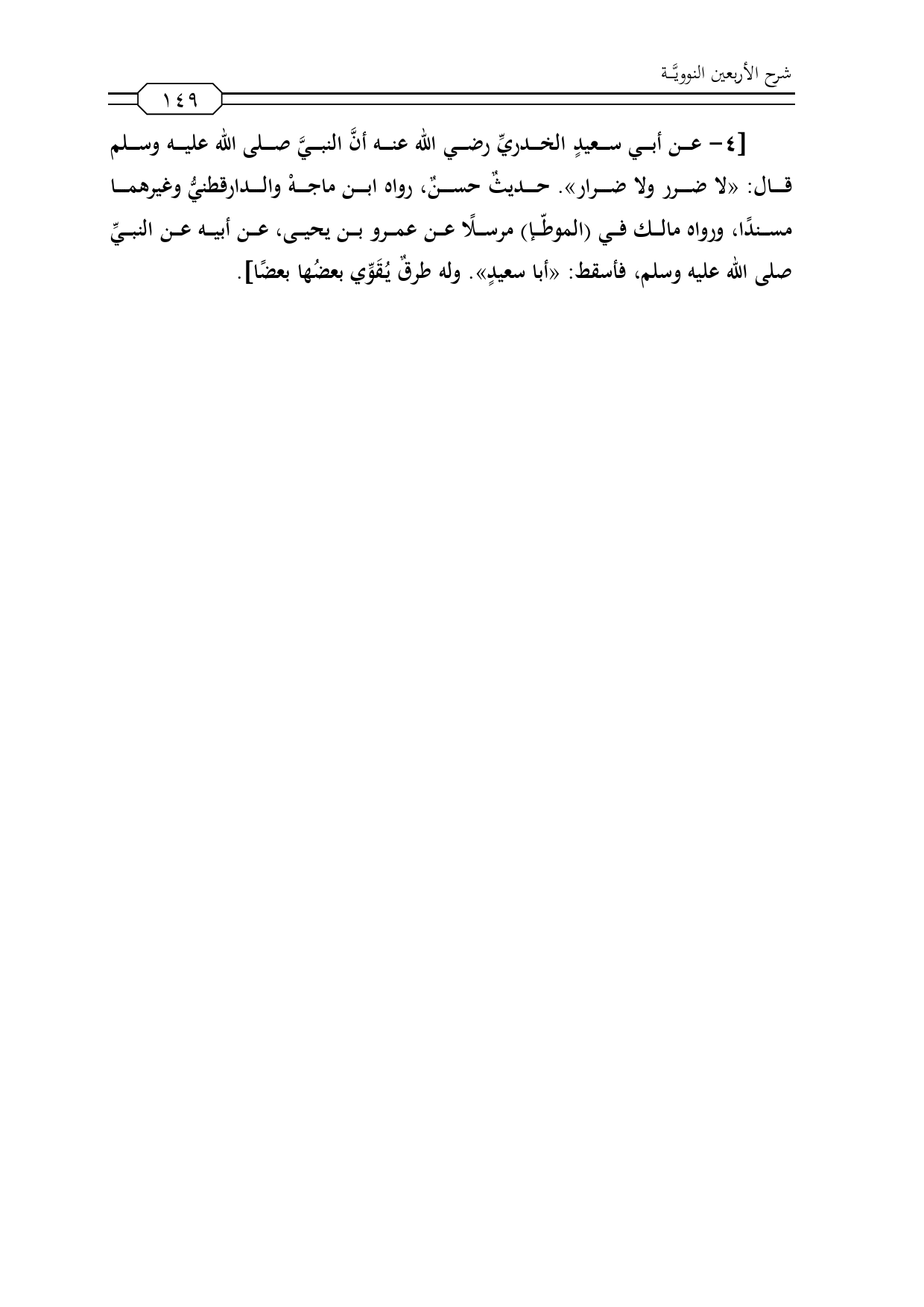 شرح الأربعين النوويَّة

١٤٩

[٤- عن أبي سعيدٍ الخدريِّ رضي الله عنه أنَّ النبيَّ صلى الله عليه وسلم قال: «لا ضرر ولا ضرار». حديثٌ حسنٌ، رواه ابن ماجهْ والدارقطنيُّ وغيرهما مسندًا، ورواه مالك في (الموطّإ) مرسلًا عن عمرو بن يحيى، عن أبيه عن النبيِّ صلى الله عليه وسلم، فأسقط: «أبا سعيدٍ». وله طرقٌ يُقَوِّي بعضُها بعضًا].